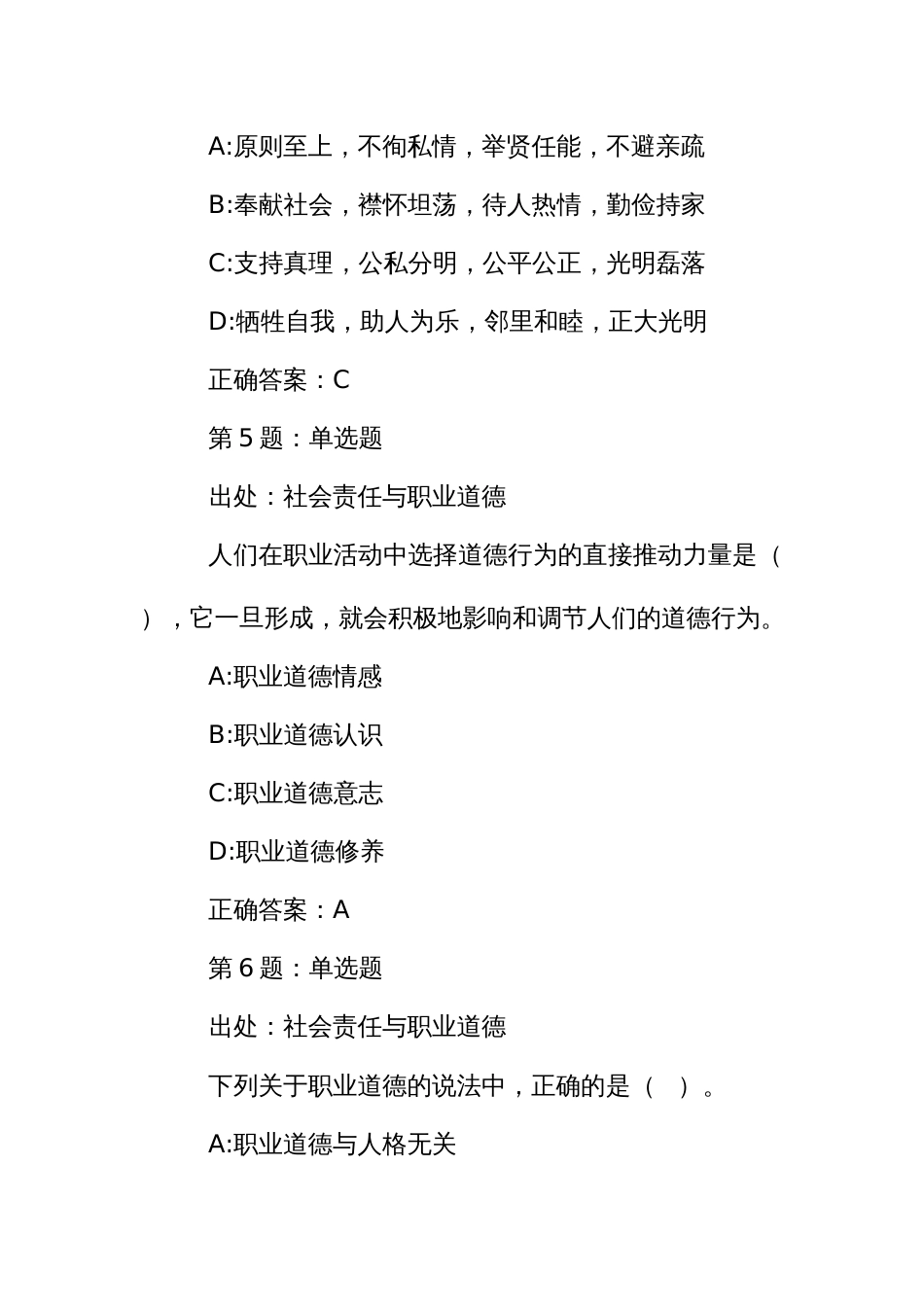 A:原则至上，不徇私情，举贤任能，不避亲疏

B:奉献社会，襟怀坦荡，待人热情，勤俭持家

C:支持真理，公私分明，公平公正，光明磊落

D:牺牲自我，助人为乐，邻里和睦，正大光明

正确答案：C

第 5 题：单选题

出处：社会责任与职业道德

人们在职业活动中选择道德行为的直接推动力量是（ ），它一旦形成，就会积极地影响和调节人们的道德行为。

A:职业道德情感

B:职业道德认识

C:职业道德意志

D:职业道德修养

正确答案：A

第 6 题：单选题

出处：社会责任与职业道德

下列关于职业道德的说法中，正确的是（ ）。

A:职业道德与人格无关